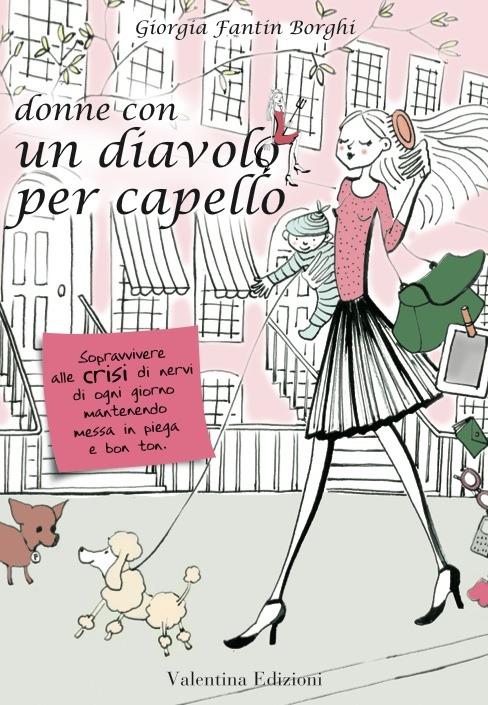 Giorgia Fantin Borghi

donne con
un diavolo
per capello

Sopravvivere alle crisi di nervi di ogni giorno mantenendo messa in piega e bon ton.

Valentina Edizioni